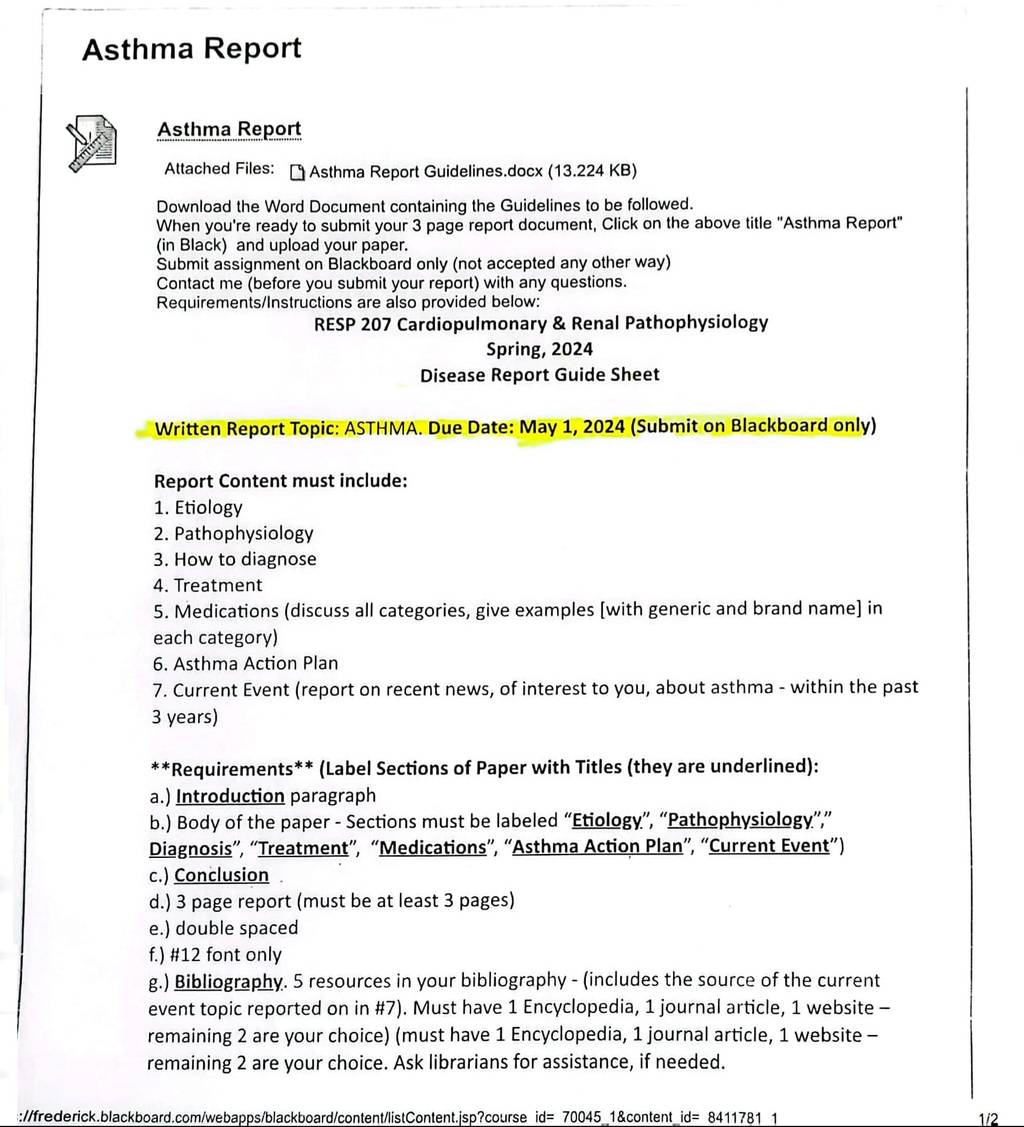 Asthma Report

Asthma Report

Attached Files: Asthma Report Guidelines.docx (13.224 KB)

Download the Word Document containing the Guidelines to be followed.
When you're ready to submit your 3 page report document, Click on the above title "Asthma Report" (in Black) and upload your paper.
Submit assignment on Blackboard only (not accepted any other way)
Contact me (before you submit your report) with any questions.
Requirements/Instructions are also provided below:

RESP 207 Cardiopulmonary & Renal Pathophysiology
Spring, 2024
Disease Report Guide Sheet

Written Report Topic: ASTHMA. Due Date: May 1, 2024 (Submit on Blackboard only)

Report Content must include:
1. Etiology
2. Pathophysiology
3. How to diagnose
4. Treatment
5. Medications (discuss all categories, give examples [with generic and brand name] in each category)
6. Asthma Action Plan
7. Current Event (report on recent news, of interest to you, about asthma - within the past 3 years)

**Requirements** (Label Sections of Paper with Titles (they are underlined):
a.) Introduction paragraph
b.) Body of the paper - Sections must be labeled "Etiology", "Pathophysiology"," Diagnosis", "Treatment", "Medications", "Asthma Action Plan", "Current Event")
c.) Conclusion
d.) 3 page report (must be at least 3 pages)
e.) double spaced
f.) #12 font only
g.) Bibliography. 5 resources in your bibliography - (includes the source of the current event topic reported on in #7). Must have 1 Encyclopedia, 1 journal article, 1 website – remaining 2 are your choice) (must have 1 Encyclopedia, 1 journal article, 1 website – remaining 2 are your choice. Ask librarians for assistance, if needed.

://frederick.blackboard.com/webapps/blackboard/content/listContent.jsp?course_id=_70045_1&content_id=_8411781_1 1/2